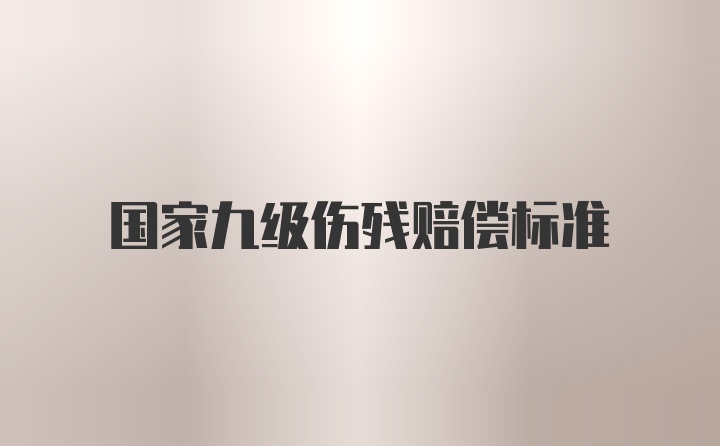 国家九级伤残赔偿标准